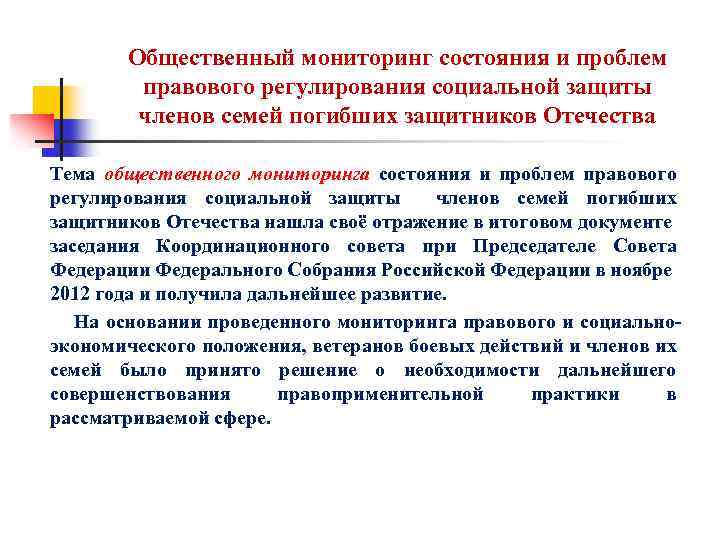 Общественный мониторинг состояния и проблем правового регулирования социальной защиты членов семей погибших защитников Отечества

Тема общественного мониторинга состояния и проблем правового регулирования социальной защиты членов семей погибших защитников Отечества нашла своё отражение в итоговом документе заседания Координационного совета при Председателе Совета Федерации Федерального Собрания Российской Федерации в ноябре 2012 года и получила дальнейшее развитие.

На основании проведенного мониторинга правового и социально-экономического положения, ветеранов боевых действий и членов их семей было принято решение о необходимости дальнейшего совершенствования правоприменительной практики в рассматриваемой сфере.